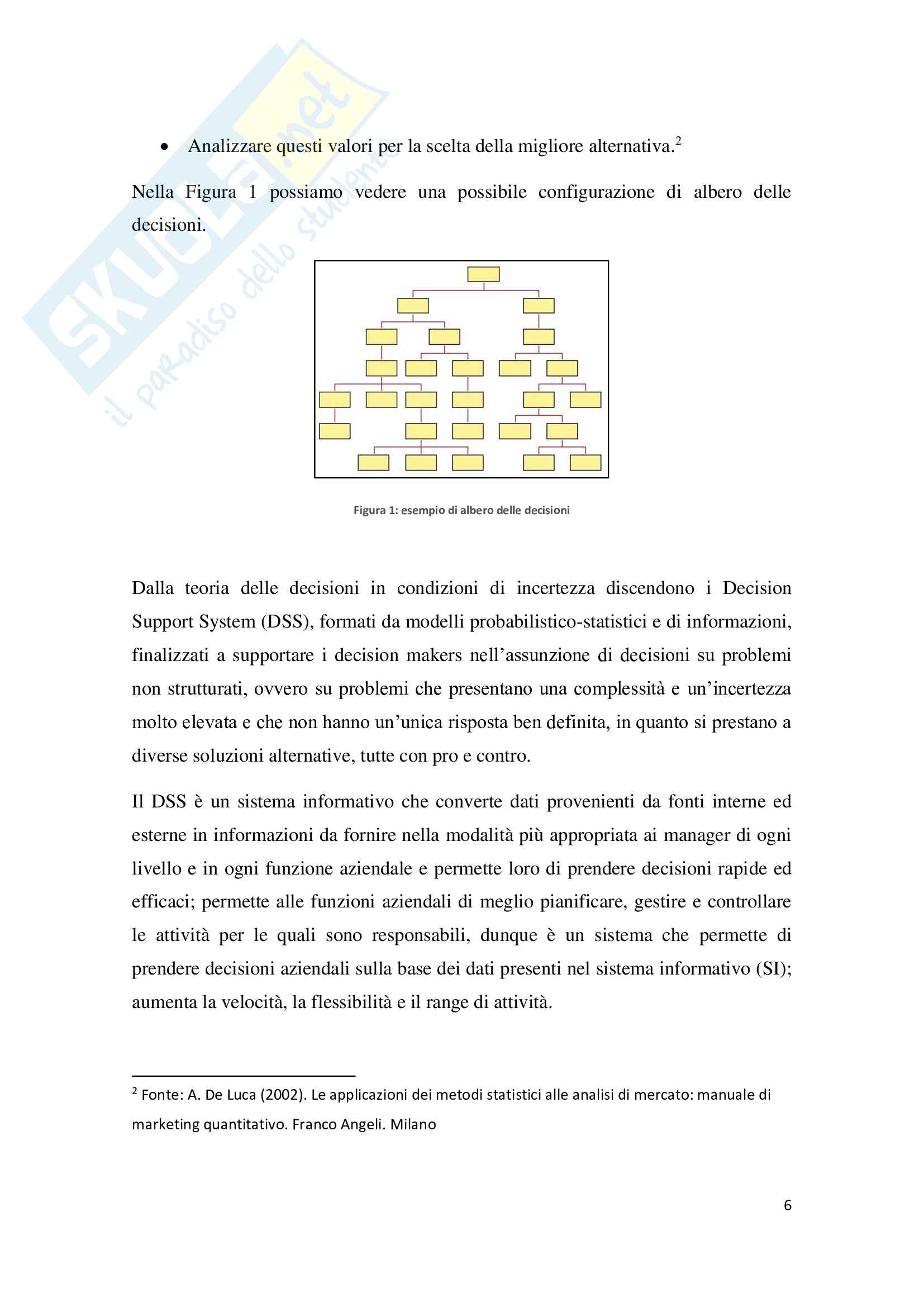 SKUOLA.net
il paradiso dello studente

• Analizzare questi valori per la scelta della migliore alternativa.$^2$

Nella Figura 1 possiamo vedere una possibile configurazione di albero delle decisioni.

Figura 1: esempio di albero delle decisioni

Dalla teoria delle decisioni in condizioni di incertezza discendono i Decision Support System (DSS), formati da modelli probabilistico-statistici e di informazioni, finalizzati a supportare i decision makers nell'assunzione di decisioni su problemi non strutturati, ovvero su problemi che presentano una complessità e un'incertezza molto elevata e che non hanno un'unica risposta ben definita, in quanto si prestano a diverse soluzioni alternative, tutte con pro e contro.

Il DSS è un sistema informativo che converte dati provenienti da fonti interne ed esterne in informazioni da fornire nella modalità più appropriata ai manager di ogni livello e in ogni funzione aziendale e permette loro di prendere decisioni rapide ed efficaci; permette alle funzioni aziendali di meglio pianificare, gestire e controllare le attività per le quali sono responsabili, dunque è un sistema che permette di prendere decisioni aziendali sulla base dei dati presenti nel sistema informativo (SI); aumenta la velocità, la flessibilità e il range di attività.

$^2$ Fonte: A. De Luca (2002). Le applicazioni dei metodi statistici alle analisi di mercato: manuale di marketing quantitativo. Franco Angeli. Milano

6